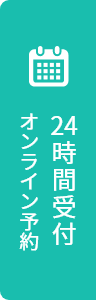 24時間受付
オンライン予約